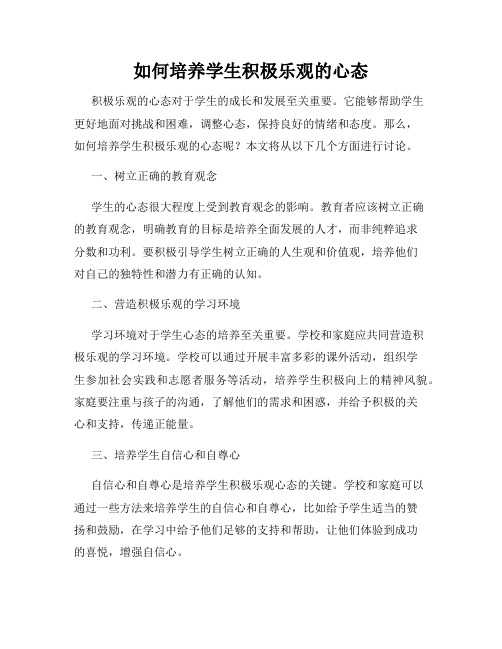 如何培养学生积极乐观的心态

积极乐观的心态对于学生的成长和发展至关重要。它能够帮助学生更好地面对挑战和困难，调整心态，保持良好的情绪和态度。那么，如何培养学生积极乐观的心态呢？本文将从以下几个方面进行讨论。

一、树立正确的教育观念

学生的心态很大程度上受到教育观念的影响。教育者应该树立正确的教育观念，明确教育的目标是培养全面发展的人才，而非纯粹追求分数和功利。要积极引导学生树立正确的人生观和价值观，培养他们对自己的独特性和潜力有正确的认知。

二、营造积极乐观的学习环境

学习环境对于学生心态的培养至关重要。学校和家庭应共同营造积极乐观的学习环境。学校可以通过开展丰富多彩的课外活动，组织学生参加社会实践和志愿者服务等活动，培养学生积极向上的精神风貌。家庭要注重与孩子的沟通，了解他们的需求和困惑，并给予积极的关心和支持，传递正能量。

三、培养学生自信心和自尊心

自信心和自尊心是培养学生积极乐观心态的关键。学校和家庭可以通过一些方法来培养学生的自信心和自尊心，比如给予学生适当的赞扬和鼓励，在学习中给予他们足够的支持和帮助，让他们体验到成功的喜悦，增强自信心。